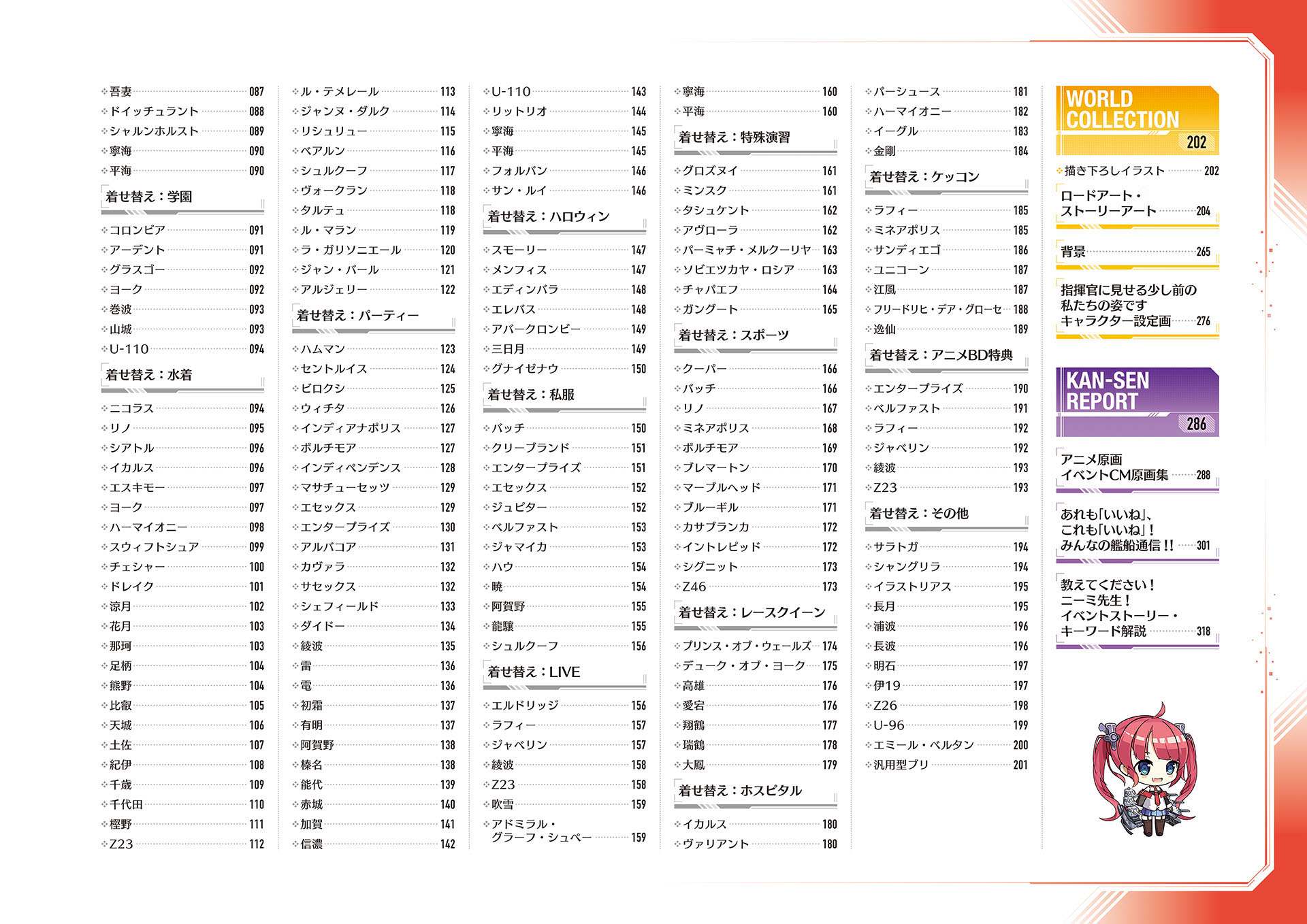 吾妻 087
ドイッチュラント 088
シャルンホルスト 089
寧海 090
平海 090

着せ替え：学園

コロンビア 091
アーデント 091
グラスゴー 092
ヨーク 092
巻波 093
山城 093
U-110 094

着せ替え：水着

ニコラス 094
リノ 095
シアトル 096
イカルス 096
エスキモー 097
ヨーク 097
ハーマイオニー 098
スウィフトシュア 099
チェシャー 100
ドレイク 101
涼月 102
花月 103
那珂 103
足柄 104
熊野 104
比叡 105
天城 106
土佐 107
紀伊 108
千歳 109
千代田 110
樫野 111
Z23 112

ル・テメレール 113
ジャンヌ・ダルク 114
リシュリュー 115
ベアルン 116
シュルクーフ 117
ヴォークラン 118
タルテュ 118
ル・マラン 119
ラ・ガリソニエール 120
ジャン・バール 121
アルジェリー 122

着せ替え：パーティー

ハムマン 123
セントルイス 124
ビロクシ 125
ウィチタ 126
インディアナポリス 127
ボルチモア 127
インディペンデンス 128
マサチューセッツ 129
エセックス 129
エンタープライズ 130
アルバコア 131
カヴァラ 132
サセックス 132
シェフィールド 133
ダイドー 134
綾波 135
雷 136
電 136
初霜 137
有明 137
阿賀野 138
榛名 138
能代 139
赤城 140
加賀 141
信濃 142

U-110 143
リットリオ 144
寧海 145
平海 145
フォルバン 146
サン・ルイ 146

着せ替え：ハロウィン

スモーリー 147
メンフィス 147
エディンバラ 148
エレバス 148
アバークロンビー 149
三日月 149
グナイゼナウ 150

着せ替え：私服

バッチ 150
クリーブランド 151
エンタープライズ 151
エセックス 152
ジュピター 152
ベルファスト 153
ジャマイカ 153
ハウ 154
暁 154
阿賀野 155
龍驤 155
シュルクーフ 156

着せ替え：LIVE

エルドリッジ 156
ラフィー 157
ジャベリン 157
綾波 158
Z23 158
吹雪 159
アドミラル・グラーフ・シュペー 159

寧海 160
平海 160

着せ替え：特殊演習

グロズヌイ 161
ミンスク 161
タシュケント 162
アヴローラ 162
パーミャチ・メルクーリヤ 163
ソビエツカヤ・ロシア 163
チャパエフ 164
ガングート 165

着せ替え：スポーツ

クーパー 166
バッチ 166
リノ 167
ミネアポリス 168
ボルチモア 169
ブレマートン 170
マーブルヘッド 171
ブルーギル 171
カサブランカ 172
イントレピッド 172
シグニット 173
Z46 173

着せ替え：レースクイーン

プリンス・オブ・ウェールズ 174
デューク・オブ・ヨーク 175
高雄 176
愛宕 176
翔鶴 177
瑞鶴 178
大鳳 179

着せ替え：ホスピタル

イカルス 180
ヴァリアント 180

パーシュース 181
ハーマイオニー 182
イーグル 183
金剛 184

着せ替え：ケッコン

ラフィー 185
ミネアポリス 185
サンディエゴ 186
ユニコーン 187
江風 187
フリードリヒ・デア・グローセ 188
逸仙 189

着せ替え：アニメBD特典

エンタープライズ 190
ベルファスト 191
ラフィー 192
ジャベリン 192
綾波 193
Z23 193

着せ替え：その他

サラトガ 194
シャングリラ 194
イラストリアス 195
長月 195
浦波 196
長波 196
明石 197
伊19 197
Z26 198
U-96 199
エミール・ベルタン 200
汎用型ブリ 201

WORLD COLLECTION 202

描き下ろしイラスト 202

ロードアート・ストーリーアート 204

背景 265

指揮官に見せる少し前の私たちの姿です キャラクター設定画 276

KAN-SEN REPORT 286

アニメ原画 イベントCM原画集 288

あれも「いいね」、これも「いいね」！ みんなの艦船通信!! 301

教えてください！ ニーミ先生！ イベントストーリー・キーワード解説 318